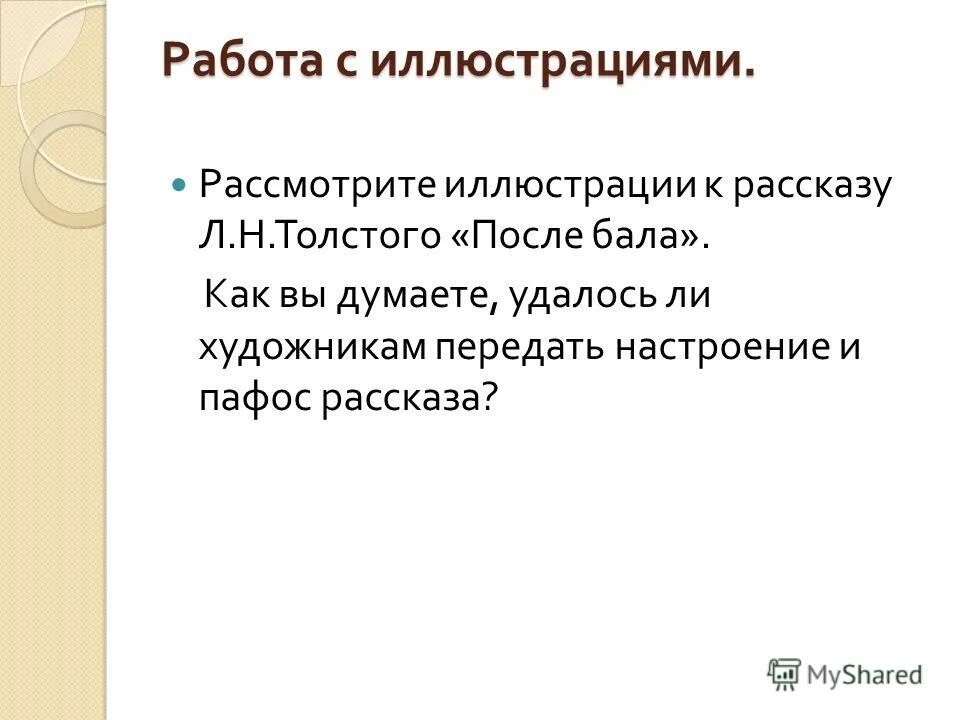 Работа с иллюстрациями.

Рассмотрите иллюстрации к рассказу Л.Н.Толстого «После бала».

Как вы думаете, удалось ли художникам передать настроение и пафос рассказа?

MyShared